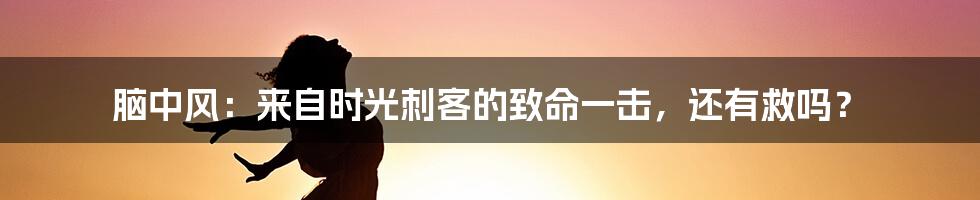 脑中风：来自时光刺客的致命一击，还有救吗？